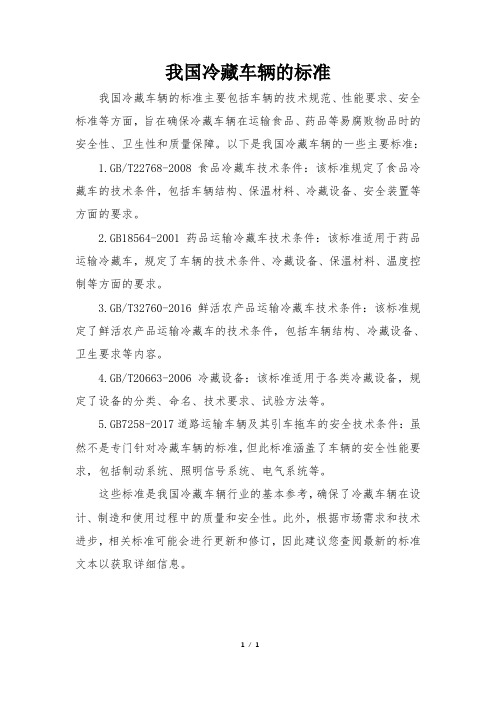 我国冷藏车辆的标准

我国冷藏车辆的标准主要包括车辆的技术规范、性能要求、安全标准等方面，旨在确保冷藏车辆在运输食品、药品等易腐败物品时的安全性、卫生性和质量保障。以下是我国冷藏车辆的一些主要标准：

1.GB/T22768-2008 食品冷藏车技术条件：该标准规定了食品冷藏车的技术条件，包括车辆结构、保温材料、冷藏设备、安全装置等方面的要求。

2.GB18564-2001 药品运输冷藏车技术条件：该标准适用于药品运输冷藏车，规定了车辆的技术条件、冷藏设备、保温材料、温度控制等方面的要求。

3.GB/T32760-2016 鲜活农产品运输冷藏车技术条件：该标准规定了鲜活农产品运输冷藏车的技术条件，包括车辆结构、冷藏设备、卫生要求等内容。

4.GB/T20663-2006 冷藏设备：该标准适用于各类冷藏设备，规定了设备的分类、命名、技术要求、试验方法等。

5.GB7258-2017 道路运输车辆及其引车拖车的安全技术条件：虽然不是专门针对冷藏车辆的标准，但此标准涵盖了车辆的安全性能要求，包括制动系统、照明信号系统、电气系统等。

这些标准是我国冷藏车辆行业的基本参考，确保了冷藏车辆在设计、制造和使用过程中的质量和安全性。此外，根据市场需求和技术进步，相关标准可能会进行更新和修订，因此建议您查阅最新的标准文本以获取详细信息。

1 / 1